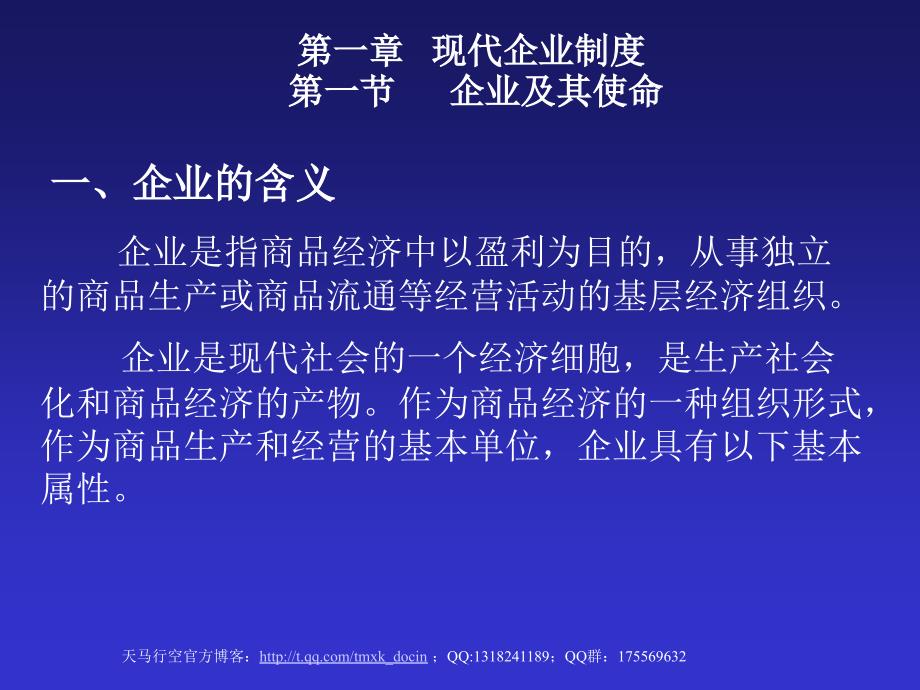 第一章 现代企业制度
第一节 企业及其使命

一、企业的含义

企业是指商品经济中以盈利为目的，从事独立的商品生产或商品流通等经营活动的基层经济组织。

企业是现代社会的一个经济细胞，是生产社会化和商品经济的产物。作为商品经济的一种组织形式，作为商品生产和经营的基本单位，企业具有以下基本属性。

天马行空官方博客：http://t.qq.com/tmxk_docin ；QQ:1318241189；QQ群：175569632